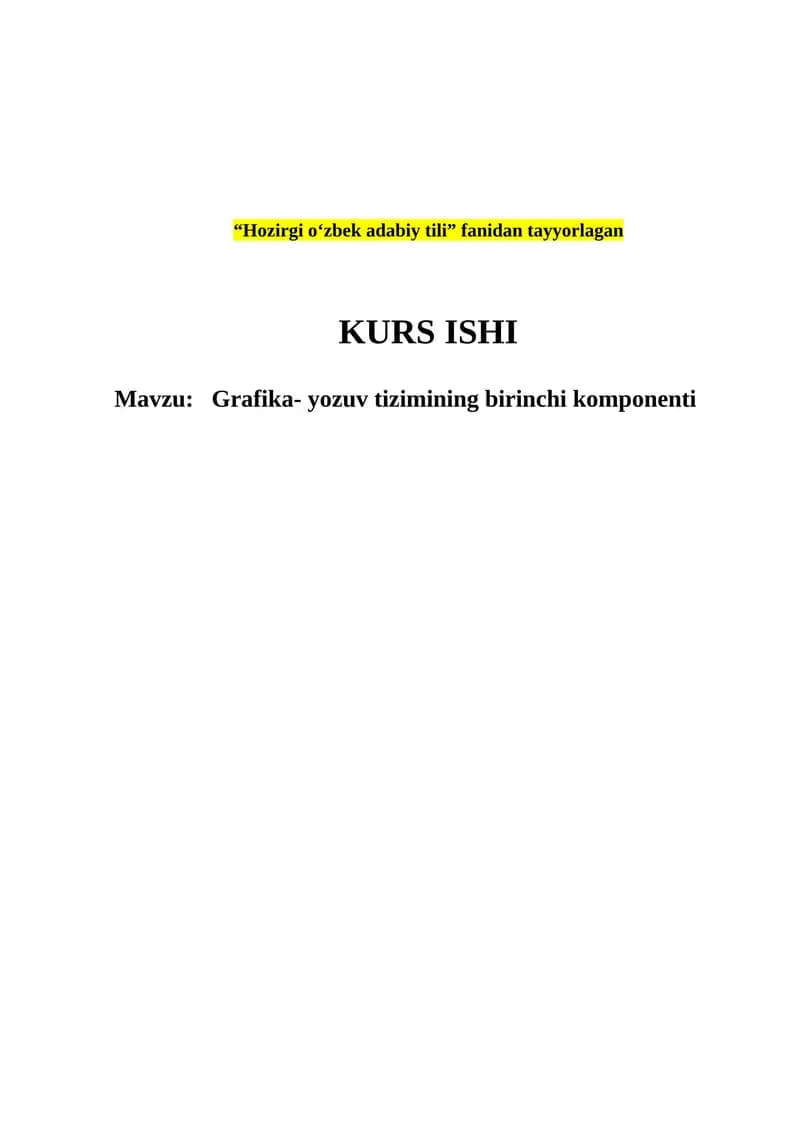 "Hozirgi o'zbek adabiy tili" fanidan tayyorlagan

KURS ISHI

Mavzu: Grafika- yozuv tizimining birinchi komponenti